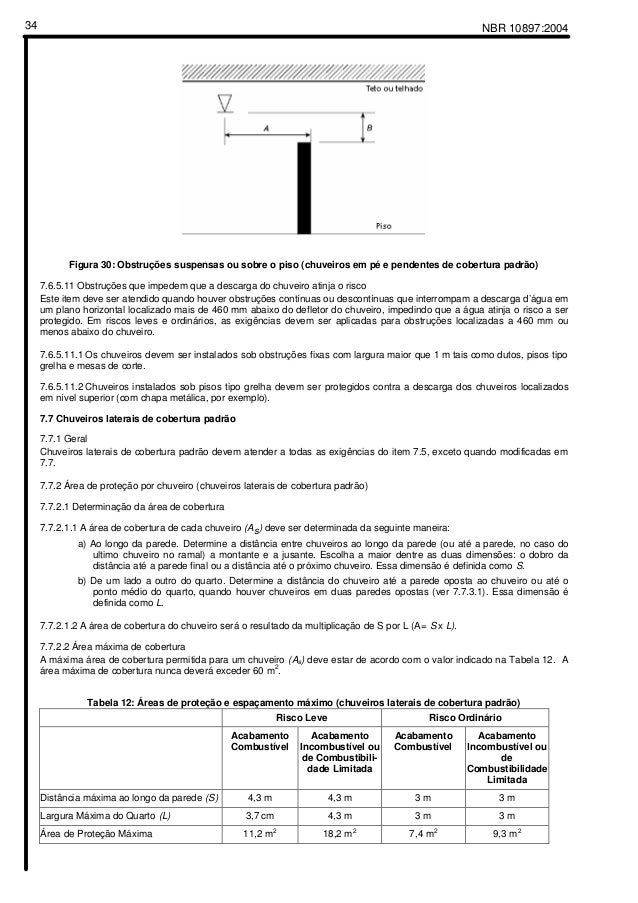 34

NBR 10897:2004

Teto ou telhado

A

B

Piso

Figura 30: Obstruções suspensas ou sobre o piso (chuveiros em pé e pendentes de cobertura padrão)

7.6.5.11 Obstruções que impedem que a descarga do chuveiro atinja o risco
Este item deve ser atendido quando houver obstruções contínuas ou descontínuas que interrompam a descarga d'água em um plano horizontal localizado mais de 460 mm abaixo do defletor do chuveiro, impedindo que a água atinja o risco a ser protegido. Em riscos leves e ordinários, as exigências devem ser aplicadas para obstruções localizadas a 460 mm ou menos abaixo do chuveiro.

7.6.5.11.1 Os chuveiros devem ser instalados sob obstruções fixas com largura maior que 1 m tais como dutos, pisos tipo grelha e mesas de corte.

7.6.5.11.2 Chuveiros instalados sob pisos tipo grelha devem ser protegidos contra a descarga dos chuveiros localizados em nível superior (com chapa metálica, por exemplo).

7.7 Chuveiros laterais de cobertura padrão

7.7.1 Geral
Chuveiros laterais de cobertura padrão devem atender a todas as exigências do item 7.5, exceto quando modificadas em 7.7.

7.7.2 Área de proteção por chuveiro (chuveiros laterais de cobertura padrão)

7.7.2.1 Determinação da área de cobertura

7.7.2.1.1 A área de cobertura de cada chuveiro $(A_S)$ deve ser determinada da seguinte maneira:

a) Ao longo da parede. Determine a distância entre chuveiros ao longo da parede (ou até a parede, no caso do ultimo chuveiro no ramal) a montante e a jusante. Escolha a maior dentre as duas dimensões: o dobro da distância até a parede final ou a distância até o próximo chuveiro. Essa dimensão é definida como S.

b) De um lado a outro do quarto. Determine a distância do chuveiro até a parede oposta ao chuveiro ou até o ponto médio do quarto, quando houver chuveiros em duas paredes opostas (ver 7.7.3.1). Essa dimensão é definida como L.

7.7.2.1.2 A área de cobertura do chuveiro será o resultado da multiplicação de S por L (A= S x L).

7.7.2.2 Área máxima de cobertura
A máxima área de cobertura permitida para um chuveiro $(A_s)$ deve estar de acordo com o valor indicado na Tabela 12. A área máxima de cobertura nunca deverá exceder 60 $m^2$.

Tabela 12: Áreas de proteção e espaçamento máximo (chuveiros laterais de cobertura padrão)

| | Risco Leve | | Risco Ordinário | |
|---|---|---|---|---|
| | Acabamento Combustível | Acabamento Incombustível ou de Combustibilidade Limitada | Acabamento Combustível | Acabamento Incombustível ou de Combustibilidade Limitada |
| Distância máxima ao longo da parede (S) | 4,3 m | 4,3 m | 3 m | 3 m |
| Largura Máxima do Quarto (L) | 3,7 cm | 4,3 m | 3 m | 3 m |
| Área de Proteção Máxima | 11,2 $m^2$ | 18,2 $m^2$ | 7,4 $m^2$ | 9,3 $m^2$ |